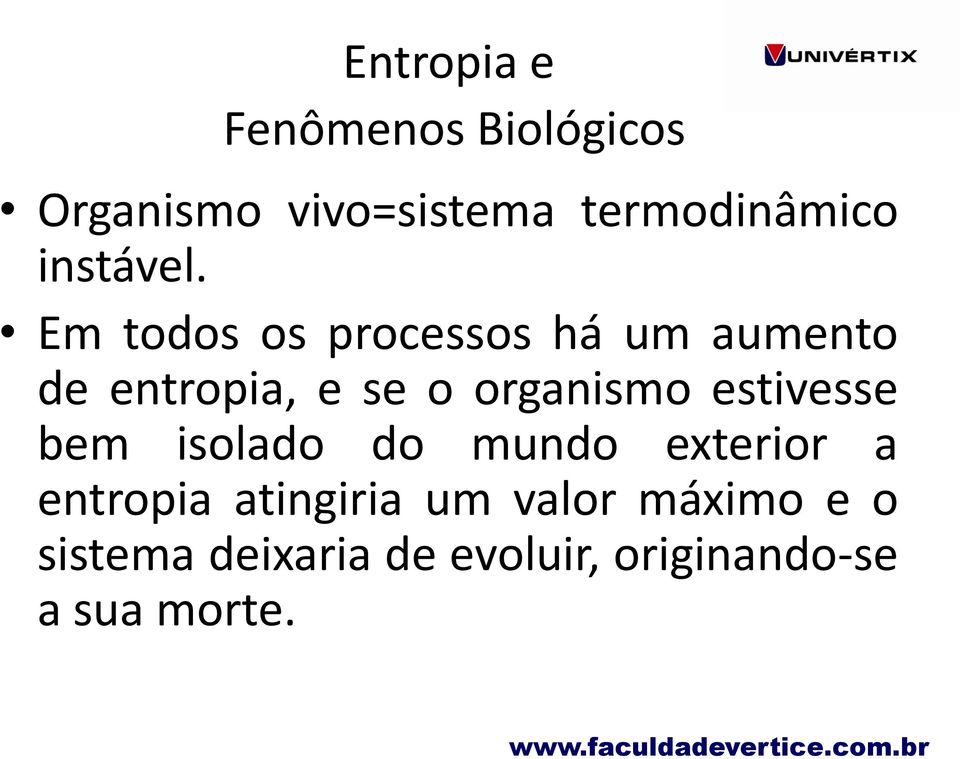 Entropia e
Fenômenos Biológicos

UNIVÉRTIX

• Organismo vivo=sistema termodinâmico instável.

• Em todos os processos há um aumento de entropia, e se o organismo estivesse bem isolado do mundo exterior a entropia atingiria um valor máximo e o sistema deixaria de evoluir, originando-se a sua morte.

www.faculdadevertice.com.br